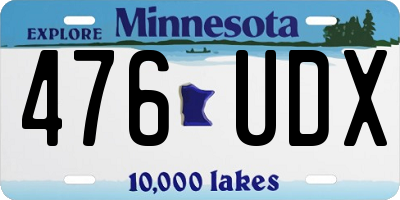 EXPLORE Minnesota

476 UDX

10,000 lakes